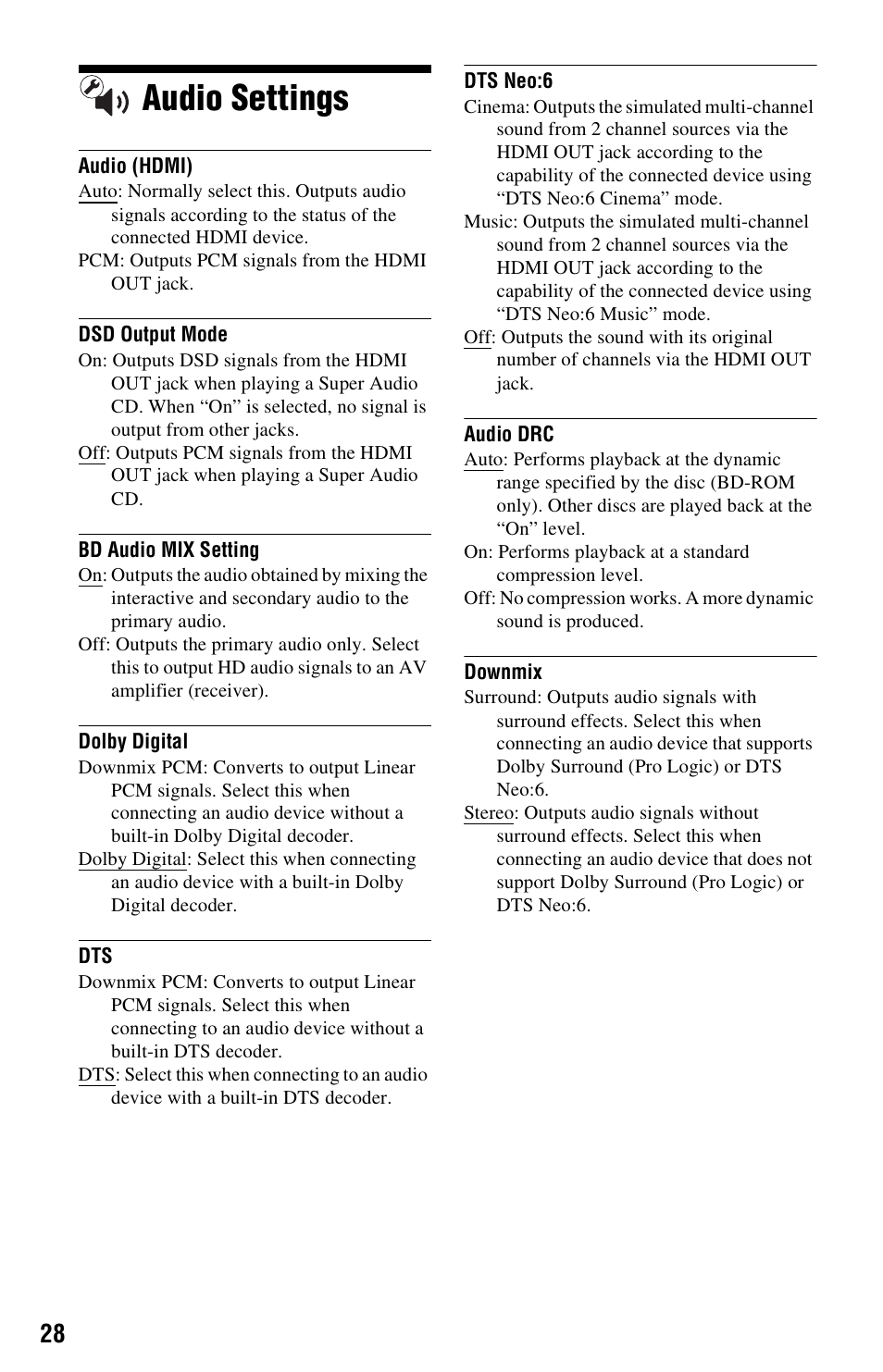 Audio Settings

Audio (HDMI)
Auto: Normally select this. Outputs audio signals according to the status of the connected HDMI device.
PCM: Outputs PCM signals from the HDMI OUT jack.

DSD Output Mode
On: Outputs DSD signals from the HDMI OUT jack when playing a Super Audio CD. When “On” is selected, no signal is output from other jacks.
Off: Outputs PCM signals from the HDMI OUT jack when playing a Super Audio CD.

BD Audio MIX Setting
On: Outputs the audio obtained by mixing the interactive and secondary audio to the primary audio.
Off: Outputs the primary audio only. Select this to output HD audio signals to an AV amplifier (receiver).

Dolby Digital
Downmix PCM: Converts to output Linear PCM signals. Select this when connecting an audio device without a built-in Dolby Digital decoder.
Dolby Digital: Select this when connecting an audio device with a built-in Dolby Digital decoder.

DTS
Downmix PCM: Converts to output Linear PCM signals. Select this when connecting to an audio device without a built-in DTS decoder.
DTS: Select this when connecting to an audio device with a built-in DTS decoder.

DTS Neo:6
Cinema: Outputs the simulated multi-channel sound from 2 channel sources via the HDMI OUT jack according to the capability of the connected device using “DTS Neo:6 Cinema” mode.
Music: Outputs the simulated multi-channel sound from 2 channel sources via the HDMI OUT jack according to the capability of the connected device using “DTS Neo:6 Music” mode.
Off: Outputs the sound with its original number of channels via the HDMI OUT jack.

Audio DRC
Auto: Performs playback at the dynamic range specified by the disc (BD-ROM only). Other discs are played back at the “On” level.
On: Performs playback at a standard compression level.
Off: No compression works. A more dynamic sound is produced.

Downmix
Surround: Outputs audio signals with surround effects. Select this when connecting an audio device that supports Dolby Surround (Pro Logic) or DTS Neo:6.
Stereo: Outputs audio signals without surround effects. Select this when connecting an audio device that does not support Dolby Surround (Pro Logic) or DTS Neo:6.

28